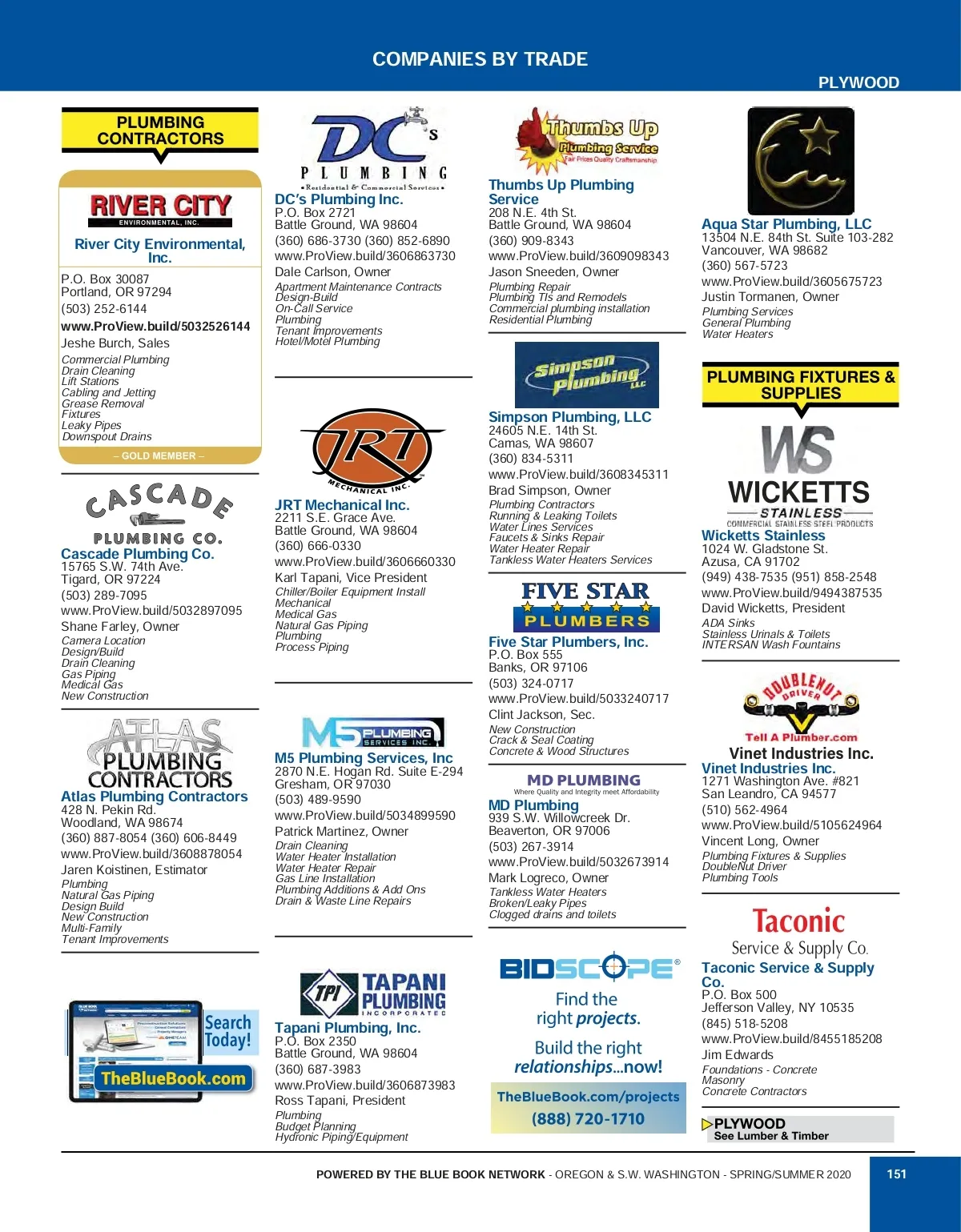 COMPANIES BY TRADE

PLYWOOD

PLUMBING CONTRACTORS

RIVER CITY
ENVIRONMENTAL, INC.

River City Environmental, Inc.
P.O. Box 30087
Portland, OR 97294
(503) 252-6144
www.ProView.build/5032526144
Jeshe Burch, Sales
Commercial Plumbing
Drain Cleaning
Lift Stations
Cabling and Jetting
Grease Removal
Fixtures
Leaky Pipes
Downspout Drains
– GOLD MEMBER –

CASCADE
PLUMBING CO.
Cascade Plumbing Co.
15765 S.W. 74th Ave.
Tigard, OR 97224
(503) 289-7095
www.ProView.build/5032897095
Shane Farley, Owner
Camera Location
Design/Build
Drain Cleaning
Gas Piping
Medical Gas
New Construction

ATLAS PLUMBING CONTRACTORS
Atlas Plumbing Contractors
428 N. Pekin Rd.
Woodland, WA 98674
(360) 887-8054 (360) 606-8449
www.ProView.build/3608878054
Jaren Koistinen, Estimator
Plumbing
Natural Gas Piping
Design Build
New Construction
Multi-Family
Tenant Improvements

Search Today!
TheBlueBook.com

DC's PLUMBING
• Residential & Commercial Services •
DC's Plumbing Inc.
P.O. Box 2721
Battle Ground, WA 98604
(360) 686-3730 (360) 852-6890
www.ProView.build/3606863730
Dale Carlson, Owner
Apartment Maintenance Contracts
Design-Build
On-Call Service
Plumbing
Tenant Improvements
Hotel/Motel Plumbing

JRT MECHANICAL INC.
JRT Mechanical Inc.
2211 S.E. Grace Ave.
Battle Ground, WA 98604
(360) 666-0330
www.ProView.build/3606660330
Karl Tapani, Vice President
Chiller/Boiler Equipment Install
Mechanical
Medical Gas
Natural Gas Piping
Plumbing
Process Piping

M5 PLUMBING SERVICES INC.
M5 Plumbing Services, Inc
2870 N.E. Hogan Rd. Suite E-294
Gresham, OR 97030
(503) 489-9590
www.ProView.build/5034899590
Patrick Martinez, Owner
Drain Cleaning
Water Heater Installation
Water Heater Repair
Gas Line Installation
Plumbing Additions & Add Ons
Drain & Waste Line Repairs

TPI TAPANI PLUMBING INCORPORATED
Tapani Plumbing, Inc.
P.O. Box 2350
Battle Ground, WA 98604
(360) 687-3983
www.ProView.build/3606873983
Ross Tapani, President
Plumbing
Budget Planning
Hydronic Piping/Equipment

Thumbs Up Plumbing Service
Fair Prices Quality Craftsmanship
Thumbs Up Plumbing Service
208 N.E. 4th St.
Battle Ground, WA 98604
(360) 909-8343
www.ProView.build/3609098343
Jason Sneeden, Owner
Plumbing Repair
Plumbing TIs and Remodels
Commercial plumbing installation
Residential Plumbing

Simpson Plumbing LLC
Simpson Plumbing, LLC
24605 N.E. 14th St.
Camas, WA 98607
(360) 834-5311
www.ProView.build/3608345311
Brad Simpson, Owner
Plumbing Contractors
Running & Leaking Toilets
Water Lines Services
Faucets & Sinks Repair
Water Heater Repair
Tankless Water Heaters Services

FIVE STAR PLUMBERS
Five Star Plumbers, Inc.
P.O. Box 555
Banks, OR 97106
(503) 324-0717
www.ProView.build/5033240717
Clint Jackson, Sec.
New Construction
Crack & Seal Coating
Concrete & Wood Structures

MD PLUMBING
Where Quality and Integrity meet Affordability
MD Plumbing
939 S.W. Willowcreek Dr.
Beaverton, OR 97006
(503) 267-3914
www.ProView.build/5032673914
Mark Logreco, Owner
Tankless Water Heaters
Broken/Leaky Pipes
Clogged drains and toilets

BIDSCOPE®
Find the right projects.
Build the right relationships...now!
TheBlueBook.com/projects
(888) 720-1710

Aqua Star Plumbing, LLC
13504 N.E. 84th St. Suite 103-282
Vancouver, WA 98682
(360) 567-5723
www.ProView.build/3605675723
Justin Tormanen, Owner
Plumbing Services
General Plumbing
Water Heaters

PLUMBING FIXTURES & SUPPLIES

WS
WICKETTS
STAINLESS
COMMERCIAL STAINLESS STEEL PRODUCTS
Wicketts Stainless
1024 W. Gladstone St.
Azusa, CA 91702
(949) 438-7535 (951) 858-2548
www.ProView.build/9494387535
David Wicketts, President
ADA Sinks
Stainless Urinals & Toilets
INTERSAN Wash Fountains

DOUBLENUT DRIVER
Tell A Plumber.com
Vinet Industries Inc.
Vinet Industries Inc.
1271 Washington Ave. #821
San Leandro, CA 94577
(510) 562-4964
www.ProView.build/5105624964
Vincent Long, Owner
Plumbing Fixtures & Supplies
DoubleNut Driver
Plumbing Tools

Taconic
Service & Supply Co.
Taconic Service & Supply Co.
P.O. Box 500
Jefferson Valley, NY 10535
(845) 518-5208
www.ProView.build/8455185208
Jim Edwards
Foundations - Concrete
Masonry
Concrete Contractors

PLYWOOD
See Lumber & Timber

POWERED BY THE BLUE BOOK NETWORK - OREGON & S.W. WASHINGTON - SPRING/SUMMER 2020

151